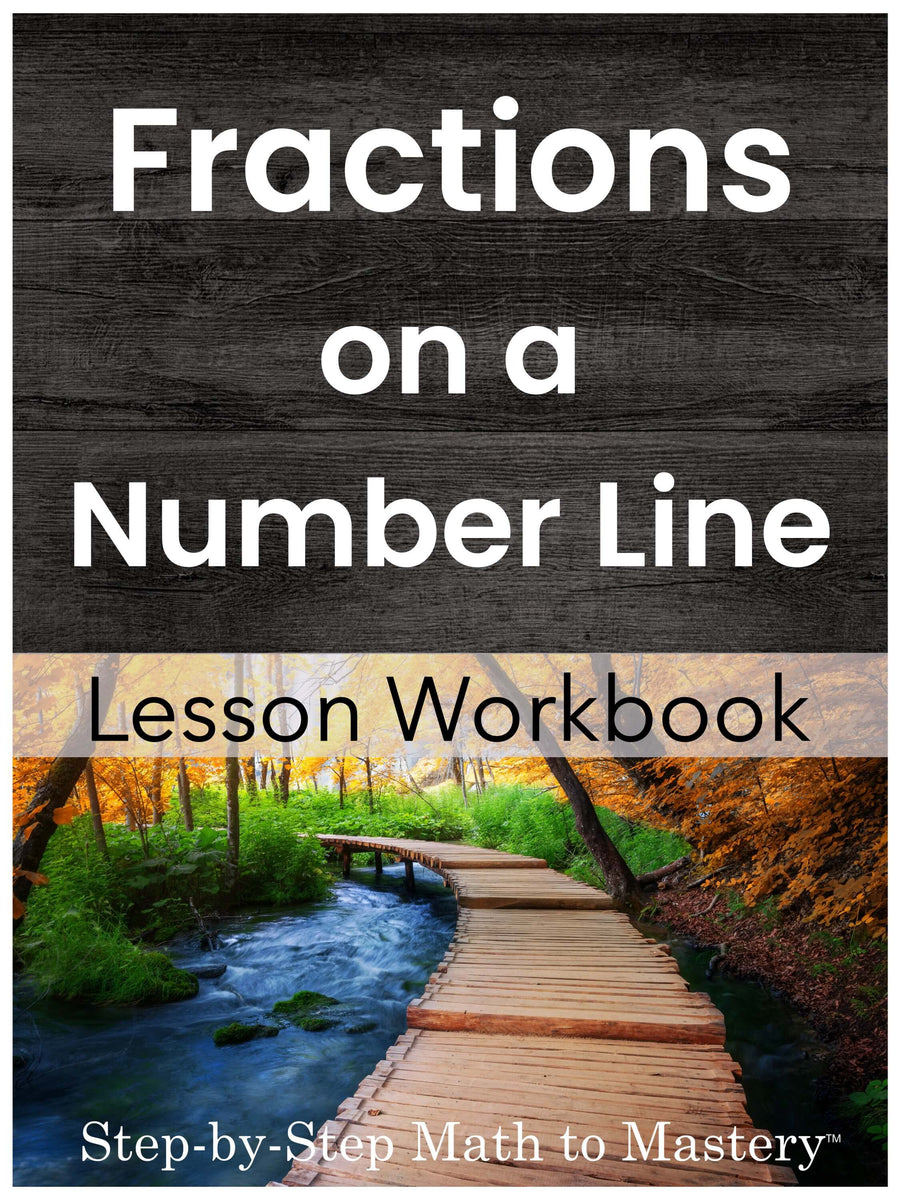 Fractions on a Number Line

Lesson Workbook

Step-by-Step Math to Mastery™